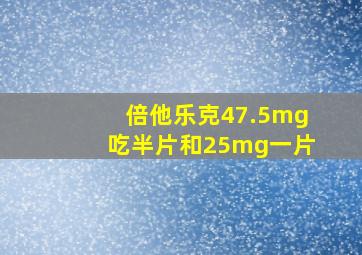 倍他乐克47.5mg
吃半片和25mg一片